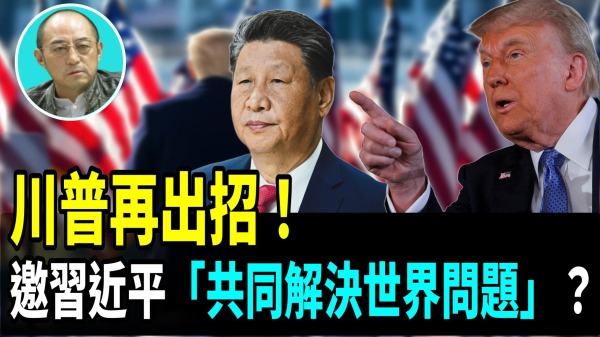 川普再出招！
邀習近平「共同解決世界問題」？